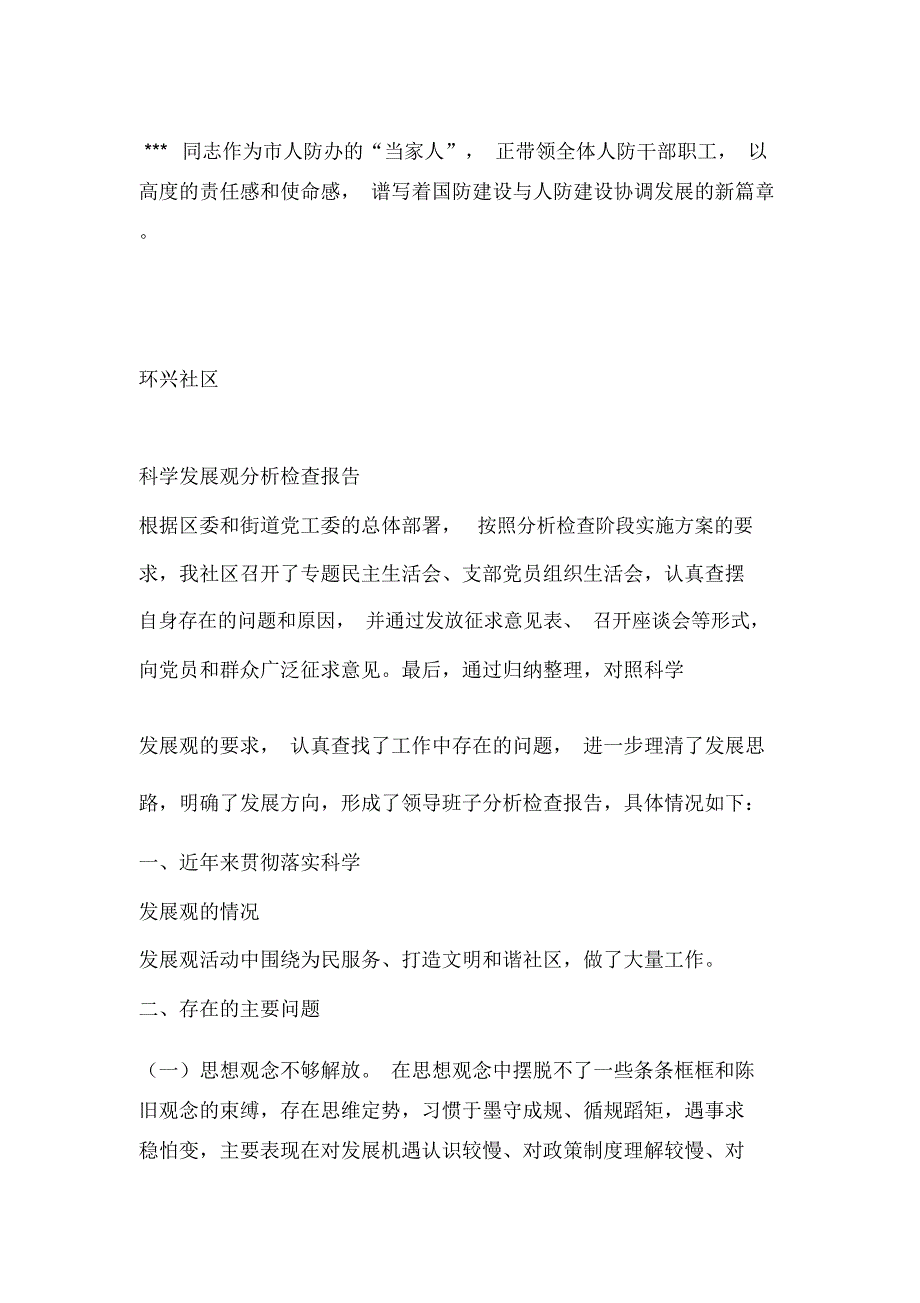 *** 同志作为市人防办的“当家人”， 正带领全体人防干部职工， 以高度的责任感和使命感， 谱写着国防建设与人防建设协调发展的新篇章。

环兴社区

科学发展观分析检查报告

根据区委和街道党工委的总体部署， 按照分析检查阶段实施方案的要求，我社区召开了专题民主生活会、支部党员组织生活会，认真查摆自身存在的问题和原因， 并通过发放征求意见表、 召开座谈会等形式，向党员和群众广泛征求意见。最后，通过归纳整理，对照科学

发展观的要求， 认真查找了工作中存在的问题， 进一步理清了发展思路，明确了发展方向，形成了领导班子分析检查报告，具体情况如下：

一、近年来贯彻落实科学

发展观的情况

发展观活动中围绕为民服务、打造文明和谐社区，做了大量工作。

二、存在的主要问题

（一）思想观念不够解放。 在思想观念中摆脱不了一些条条框框和陈旧观念的束缚，存在思维定势，习惯于墨守成规、循规蹈矩，遇事求稳怕变，主要表现在对发展机遇认识较慢、对政策制度理解较慢、对